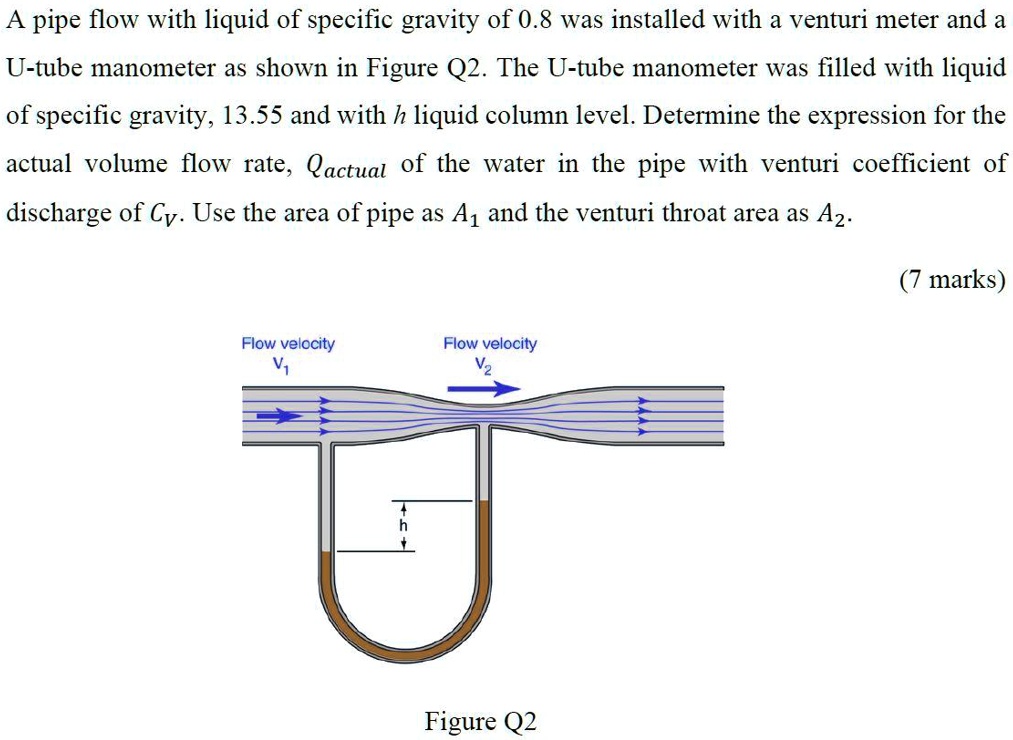 A pipe flow with liquid of specific gravity of 0.8 was installed with a venturi meter and a U-tube manometer as shown in Figure Q2. The U-tube manometer was filled with liquid of specific gravity, 13.55 and with $h$ liquid column level. Determine the expression for the actual volume flow rate, $Q_{actual}$ of the water in the pipe with venturi coefficient of discharge of $C_V$. Use the area of pipe as $A_1$ and the venturi throat area as $A_2$.

(7 marks)

Flow velocity
$V_1$

Flow velocity
$V_2$

h

Figure Q2